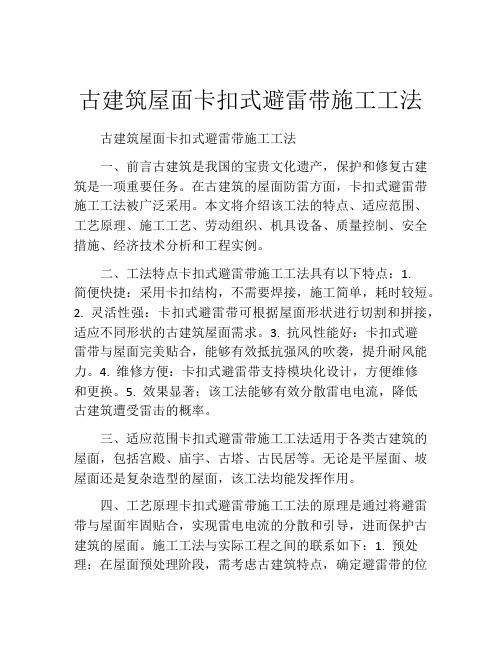 古建筑屋面卡扣式避雷带施工工法

古建筑屋面卡扣式避雷带施工工法

一、前言古建筑是我国的宝贵文化遗产，保护和修复古建筑是一项重要任务。在古建筑的屋面防雷方面，卡扣式避雷带施工工法被广泛采用。本文将介绍该工法的特点、适应范围、工艺原理、施工工艺、劳动组织、机具设备、质量控制、安全措施、经济技术分析和工程实例。

二、工法特点卡扣式避雷带施工工法具有以下特点：1. 简便快捷：采用卡扣结构，不需要焊接，施工简单，耗时较短。2. 灵活性强：卡扣式避雷带可根据屋面形状进行切割和拼接，适应不同形状的古建筑屋面需求。3. 抗风性能好：卡扣式避雷带与屋面完美贴合，能够有效抵抗强风的吹袭，提升耐风能力。4. 维修方便：卡扣式避雷带支持模块化设计，方便维修和更换。5. 效果显著：该工法能够有效分散雷电电流，降低古建筑遭受雷击的概率。

三、适应范围卡扣式避雷带施工工法适用于各类古建筑的屋面，包括宫殿、庙宇、古塔、古民居等。无论是平屋面、坡屋面还是复杂造型的屋面，该工法均能发挥作用。

四、工艺原理卡扣式避雷带施工工法的原理是通过将避雷带与屋面牢固贴合，实现雷电电流的分散和引导，进而保护古建筑的屋面。施工工法与实际工程之间的联系如下：1. 预处理：在屋面预处理阶段，需考虑古建筑特点，确定避雷带的位